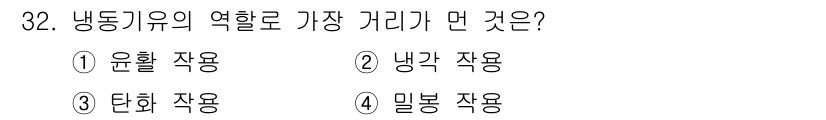 32. 냉동기유의 역할로 가장 거리가 먼 것은?

① 윤활 작용
② 냉각 작용
③ 탄화 작용
④ 밀봉 작용